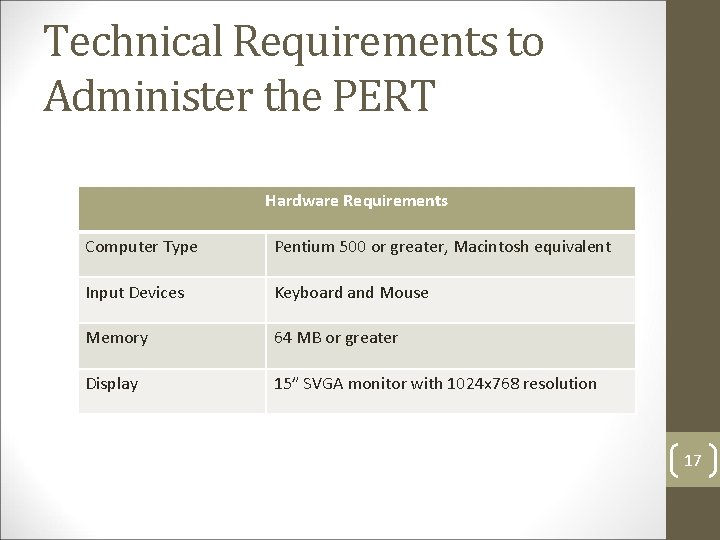 Technical Requirements to Administer the PERT

| Hardware Requirements | |
|---|---|
| Computer Type | Pentium 500 or greater, Macintosh equivalent |
| Input Devices | Keyboard and Mouse |
| Memory | 64 MB or greater |
| Display | 15" SVGA monitor with 1024x768 resolution |

17